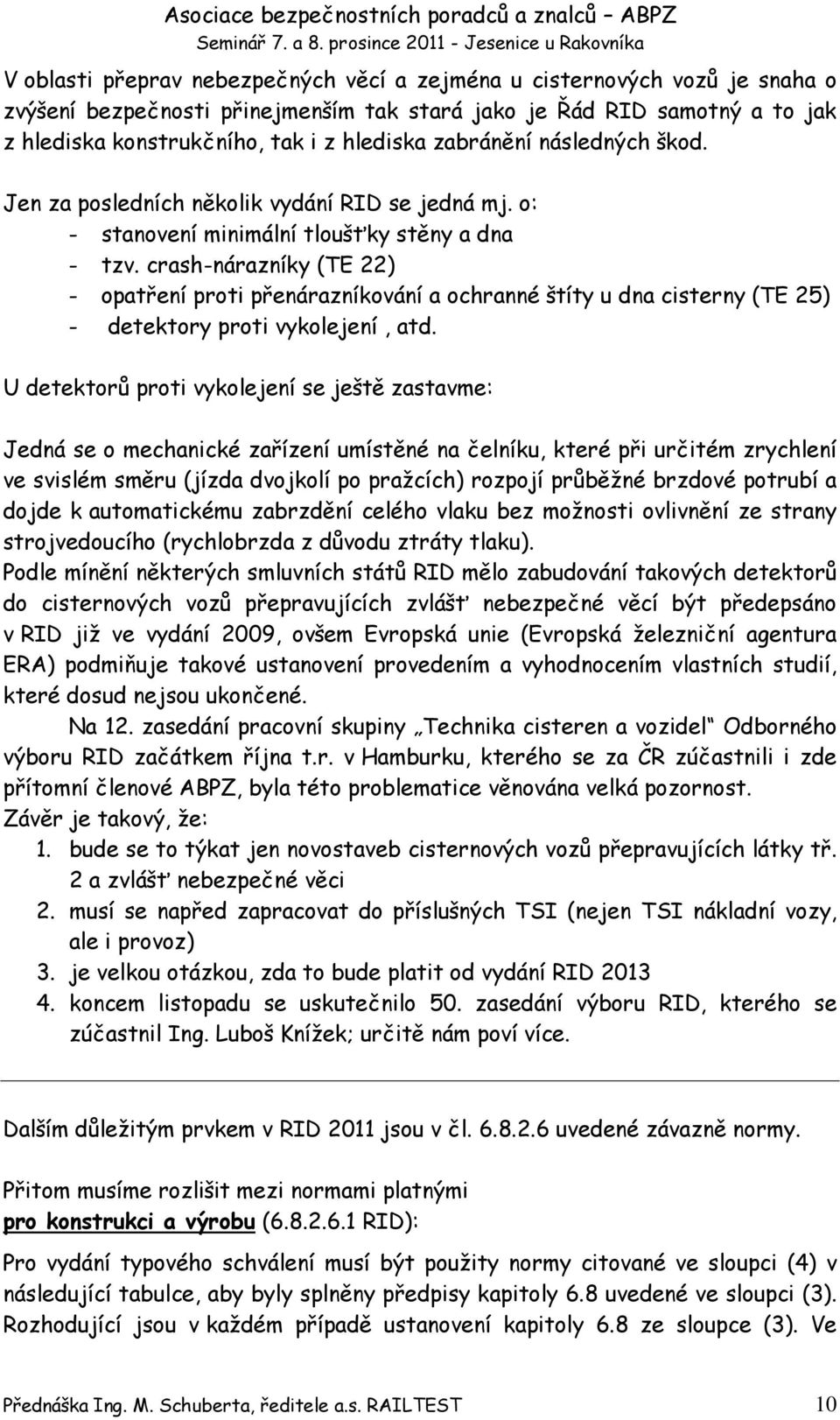 Asociace bezpečnostních poradců a znalců – ABPZ
Seminář 7. a 8. prosince 2011 - Jesenice u Rakovníka

V oblasti přeprav nebezpečných věcí a zejména u cisternových vozů je snaha o zvýšení bezpečnosti přinejmenším tak stará jako je Řád RID samotný a to jak z hlediska konstrukčního, tak i z hlediska zabránění následných škod.

Jen za posledních několik vydání RID se jedná mj. o:
- stanovení minimální tloušťky stěny a dna
- tzv. crash-nárazníky (TE 22)
- opatření proti přenárazníkování a ochranné štíty u dna cisterny (TE 25)
- detektory proti vykolejení , atd.

U detektorů proti vykolejení se ještě zastavme:

Jedná se o mechanické zařízení umístěné na čelníku, které při určitém zrychlení ve svislém směru (jízda dvojkolí po pražcích) rozpojí průběžné brzdové potrubí a dojde k automatickému zabrzdění celého vlaku bez možnosti ovlivnění ze strany strojvedoucího (rychlobrzda z důvodu ztráty tlaku).
Podle mínění některých smluvních států RID mělo zabudování takových detektorů do cisternových vozů přepravujících zvlášť nebezpečné věcí být předepsáno v RID již ve vydání 2009, ovšem Evropská unie (Evropská železniční agentura ERA) podmiňuje takové ustanovení provedením a vyhodnocením vlastních studií, které dosud nejsou ukončené.
Na 12. zasedání pracovní skupiny „Technika cisteren a vozidel“ Odborného výboru RID začátkem října t.r. v Hamburku, kterého se za ČR zúčastnili i zde přítomní členové ABPZ, byla této problematice věnována velká pozornost.
Závěr je takový, že:
1. bude se to týkat jen novostaveb cisternových vozů přepravujících látky tř. 2 a zvlášť nebezpečné věci
2. musí se napřed zapracovat do příslušných TSI (nejen TSI nákladní vozy, ale i provoz)
3. je velkou otázkou, zda to bude platit od vydání RID 2013
4. koncem listopadu se uskutečnilo 50. zasedání výboru RID, kterého se zúčastnil Ing. Luboš Knížek; určitě nám poví více.

Dalším důležitým prvkem v RID 2011 jsou v čl. 6.8.2.6 uvedené závazně normy.

Přitom musíme rozlišit mezi normami platnými
pro konstrukci a výrobu (6.8.2.6.1 RID):

Pro vydání typového schválení musí být použity normy citované ve sloupci (4) v následující tabulce, aby byly splněny předpisy kapitoly 6.8 uvedené ve sloupci (3). Rozhodující jsou v každém případě ustanovení kapitoly 6.8 ze sloupce (3). Ve

Přednáška Ing. M. Schuberta, ředitele a.s. RAILTEST 10